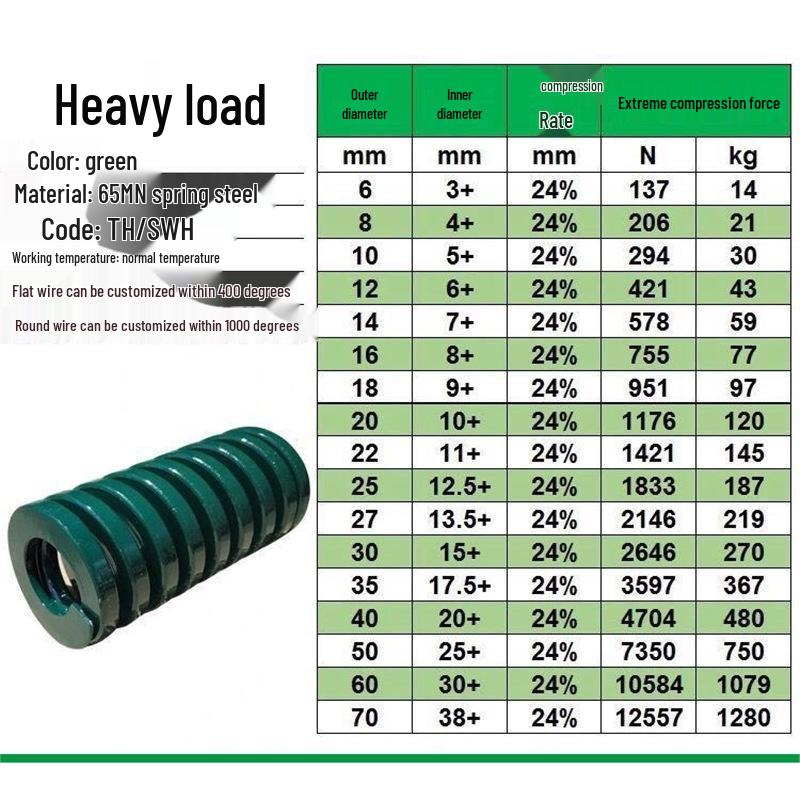 Heavy load

Color: green

Material: 65MN spring steel

Code: TH/SWH

Working temperature: normal temperature

Flat wire can be customized within 400 degrees

Round wire can be customized within 1000 degrees

| Outer diameter | Inner diameter | compression Rate | Extreme compression force | |
|---|---|---|---|---|
| mm | mm | mm | N | kg |
| 6 | 3+ | 24% | 137 | 14 |
| 8 | 4+ | 24% | 206 | 21 |
| 10 | 5+ | 24% | 294 | 30 |
| 12 | 6+ | 24% | 421 | 43 |
| 14 | 7+ | 24% | 578 | 59 |
| 16 | 8+ | 24% | 755 | 77 |
| 18 | 9+ | 24% | 951 | 97 |
| 20 | 10+ | 24% | 1176 | 120 |
| 22 | 11+ | 24% | 1421 | 145 |
| 25 | 12.5+ | 24% | 1833 | 187 |
| 27 | 13.5+ | 24% | 2146 | 219 |
| 30 | 15+ | 24% | 2646 | 270 |
| 35 | 17.5+ | 24% | 3597 | 367 |
| 40 | 20+ | 24% | 4704 | 480 |
| 50 | 25+ | 24% | 7350 | 750 |
| 60 | 30+ | 24% | 10584 | 1079 |
| 70 | 38+ | 24% | 12557 | 1280 |